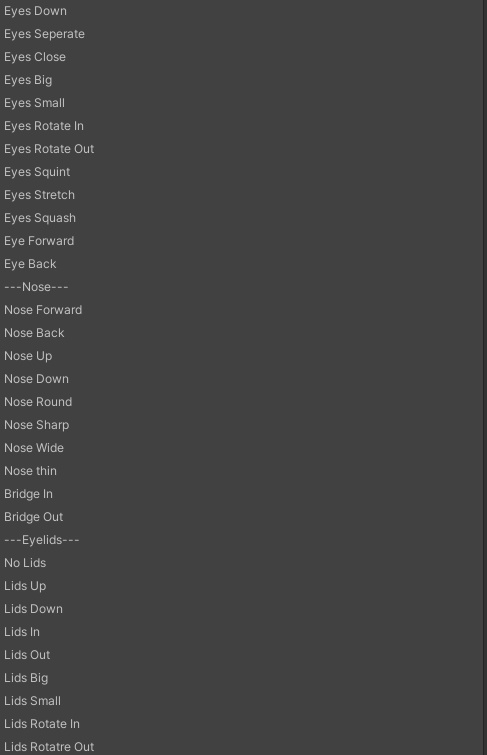 Eyes Down

Eyes Seperate

Eyes Close

Eyes Big

Eyes Small

Eyes Rotate In

Eyes Rotate Out

Eyes Squint

Eyes Stretch

Eyes Squash

Eye Forward

Eye Back

---Nose---

Nose Forward

Nose Back

Nose Up

Nose Down

Nose Round

Nose Sharp

Nose Wide

Nose thin

Bridge In

Bridge Out

---Eyelids---

No Lids

Lids Up

Lids Down

Lids In

Lids Out

Lids Big

Lids Small

Lids Rotate In

Lids Rotatre Out